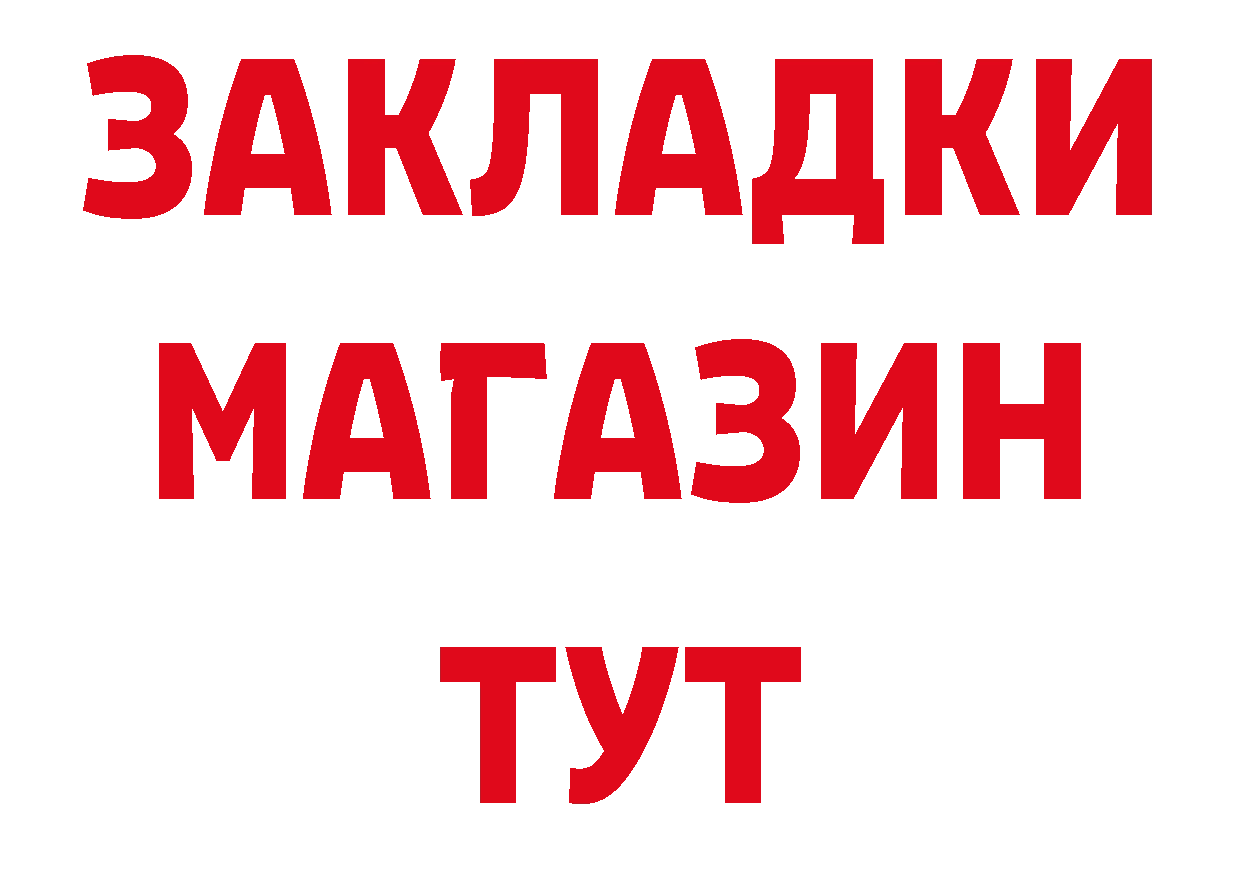 ЗАКЛАДКИ
МАГАЗИН
ТУТ